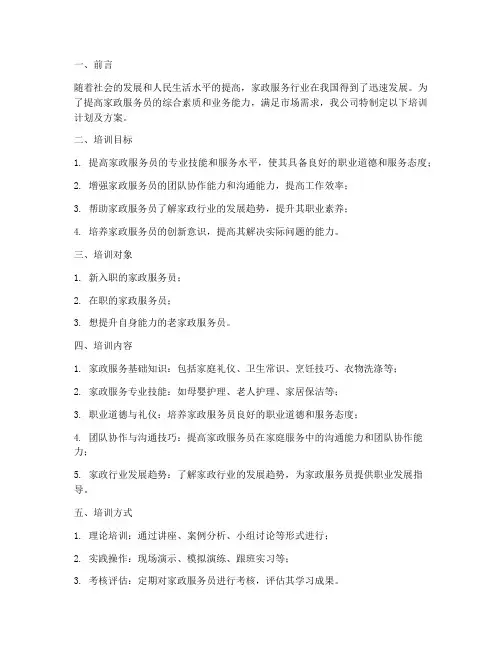 一、前言

随着社会的发展和人民生活水平的提高，家政服务行业在我国得到了迅速发展。为了提高家政服务员的综合素质和业务能力，满足市场需求，我公司特制定以下培训计划及方案。

二、培训目标

1. 提高家政服务员的专业技能和服务水平，使其具备良好的职业道德和服务态度；

2. 增强家政服务员的团队协作能力和沟通能力，提高工作效率；

3. 帮助家政服务员了解家政行业的发展趋势，提升其职业素养；

4. 培养家政服务员的创新意识，提高其解决实际问题的能力。

三、培训对象

1. 新入职的家政服务员；

2. 在职的家政服务员；

3. 想提升自身能力的老家政服务员。

四、培训内容

1. 家政服务基础知识：包括家庭礼仪、卫生常识、烹饪技巧、衣物洗涤等；

2. 家政服务专业技能：如母婴护理、老人护理、家居保洁等；

3. 职业道德与礼仪：培养家政服务员良好的职业道德和服务态度；

4. 团队协作与沟通技巧：提高家政服务员在家庭服务中的沟通能力和团队协作能力；

5. 家政行业发展趋势：了解家政行业的发展趋势，为家政服务员提供职业发展指导。

五、培训方式

1. 理论培训：通过讲座、案例分析、小组讨论等形式进行；

2. 实践操作：现场演示、模拟演练、跟班实习等；

3. 考核评估：定期对家政服务员进行考核，评估其学习成果。